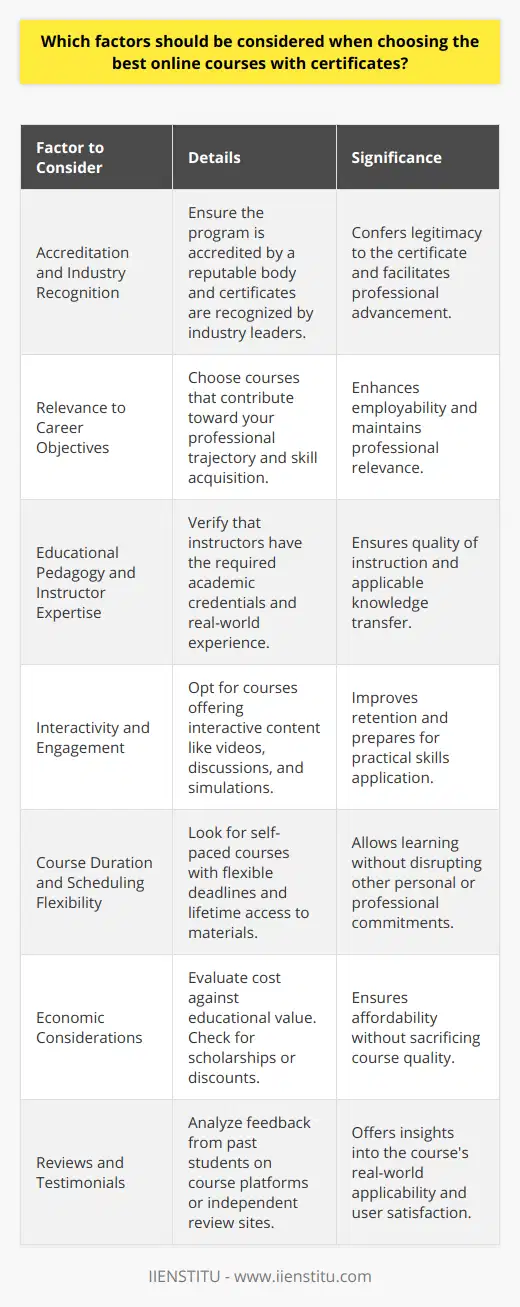 Which factors should be considered when choosing the best online courses with certificates?

| Factor to Consider | Details | Significance |
|---|---|---|
| Accreditation and Industry Recognition | Ensure the program is accredited by a reputable body and certificates are recognized by industry leaders. | Confers legitimacy to the certificate and facilitates professional advancement. |
| Relevance to Career Objectives | Choose courses that contribute toward your professional trajectory and skill acquisition. | Enhances employability and maintains professional relevance. |
| Educational Pedagogy and Instructor Expertise | Verify that instructors have the required academic credentials and real-world experience. | Ensures quality of instruction and applicable knowledge transfer. |
| Interactivity and Engagement | Opt for courses offering interactive content like videos, discussions, and simulations. | Improves retention and prepares for practical skills application. |
| Course Duration and Scheduling Flexibility | Look for self-paced courses with flexible deadlines and lifetime access to materials. | Allows learning without disrupting other personal or professional commitments. |
| Economic Considerations | Evaluate cost against educational value. Check for scholarships or discounts. | Ensures affordability without sacrificing course quality. |
| Reviews and Testimonials | Analyze feedback from past students on course platforms or independent review sites. | Offers insights into the course's real-world applicability and user satisfaction. |

IIENSTITU - www.iienstitu.com